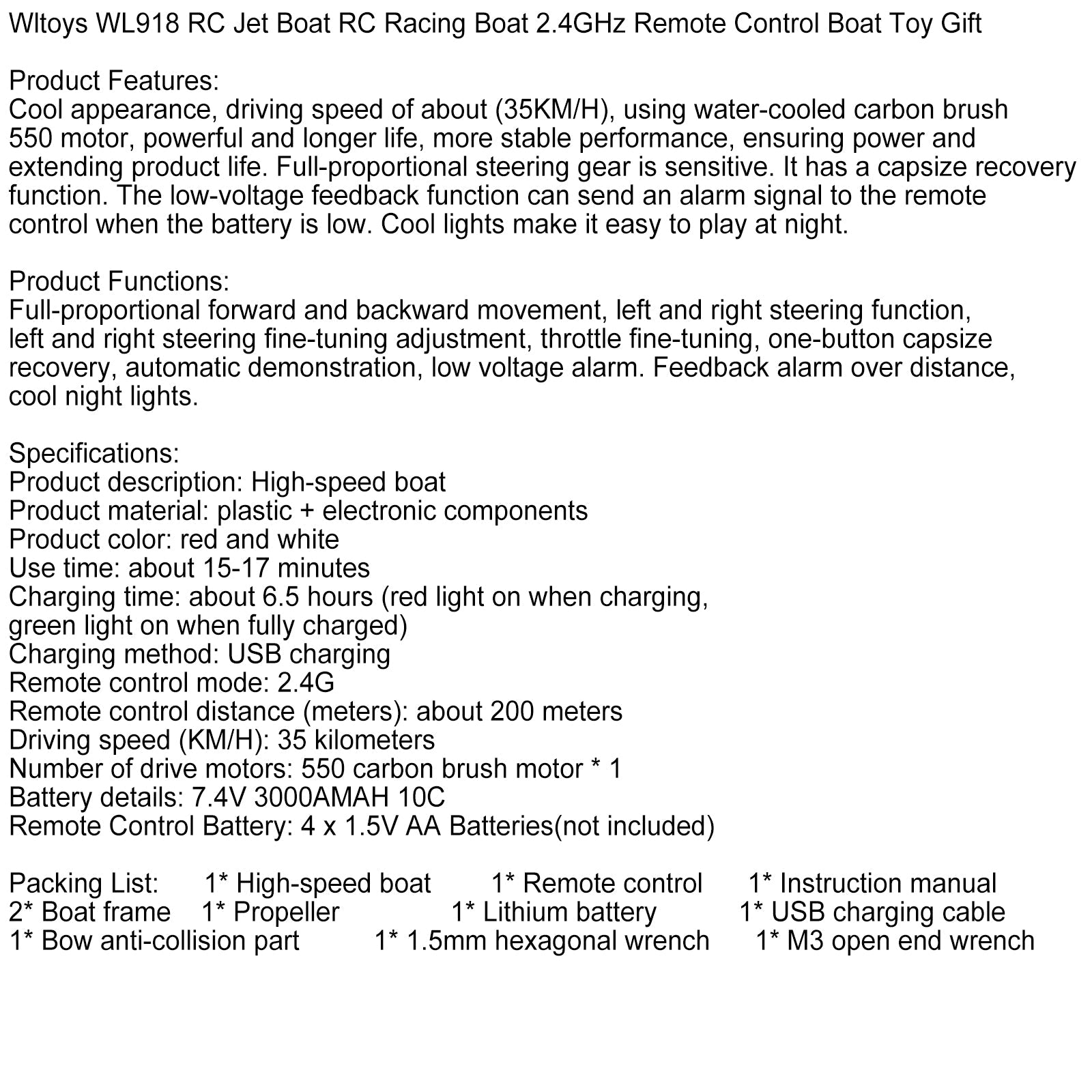 Wltoys WL918 RC Jet Boat RC Racing Boat 2.4GHz Remote Control Boat Toy Gift

Product Features:
Cool appearance, driving speed of about (35KM/H), using water-cooled carbon brush 550 motor, powerful and longer life, more stable performance, ensuring power and extending product life. Full-proportional steering gear is sensitive. It has a capsize recovery function. The low-voltage feedback function can send an alarm signal to the remote control when the battery is low. Cool lights make it easy to play at night.

Product Functions:
Full-proportional forward and backward movement, left and right steering function, left and right steering fine-tuning adjustment, throttle fine-tuning, one-button capsize recovery, automatic demonstration, low voltage alarm. Feedback alarm over distance, cool night lights.

Specifications:
Product description: High-speed boat
Product material: plastic + electronic components
Product color: red and white
Use time: about 15-17 minutes
Charging time: about 6.5 hours (red light on when charging, green light on when fully charged)
Charging method: USB charging
Remote control mode: 2.4G
Remote control distance (meters): about 200 meters
Driving speed (KM/H): 35 kilometers
Number of drive motors: 550 carbon brush motor * 1
Battery details: 7.4V 3000AMAH 10C
Remote Control Battery: 4 x 1.5V AA Batteries(not included)

Packing List: 1* High-speed boat 1* Remote control 1* Instruction manual
2* Boat frame 1* Propeller 1* Lithium battery 1* USB charging cable
1* Bow anti-collision part 1* 1.5mm hexagonal wrench 1* M3 open end wrench